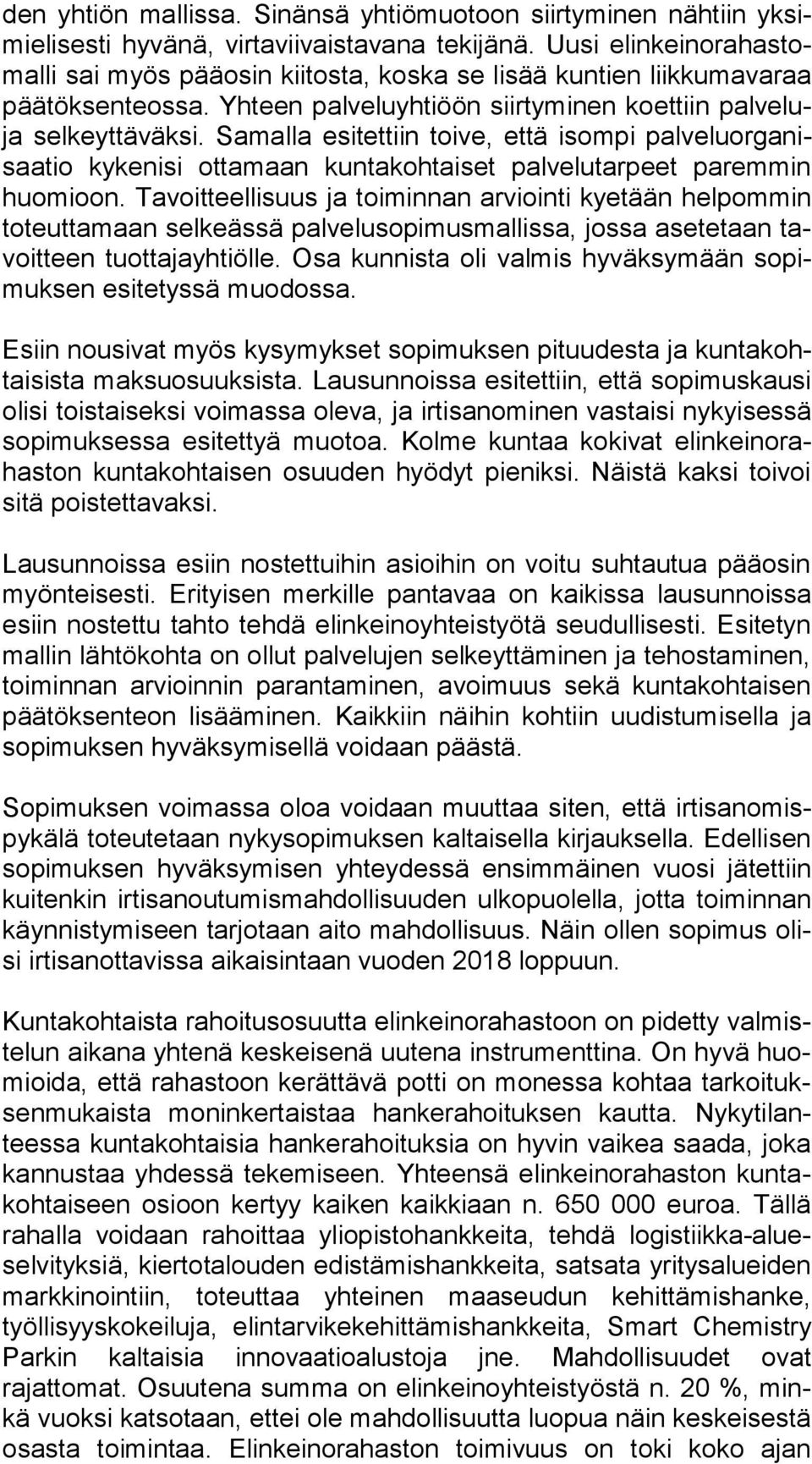 den yhtiön mallissa. Sinänsä yhtiömuotoon siirtyminen nähtiin yksimielisesti hyvänä, virtaviivaistavana tekijänä. Uusi elinkeinorahastomalli sai myös pääosin kiitosta, koska se lisää kuntien liikkumavaraa päätöksenteossa. Yhteen palveluyhtiöön siirtyminen koettiin palveluja selkeyttäväksi. Samalla esitettiin toive, että isompi palveluorganisaatio kykenisi ottamaan kuntakohtaiset palvelutarpeet paremmin huomioon. Tavoitteellisuus ja toiminnan arviointi kyetään helpommin toteuttamaan selkeässä palvelusopimusmallissa, jossa asetetaan tavoitteen tuottajayhtiölle. Osa kunnista oli valmis hyväksymään sopimuksen esitetyssä muodossa.

Esiin nousivat myös kysymykset sopimuksen pituudesta ja kuntakohtaisista maksuosuuksista. Lausunnoissa esitettiin, että sopimuskausi olisi toistaiseksi voimassa oleva, ja irtisanominen vastaisi nykyisessä sopimuksessa esitettyä muotoa. Kolme kuntaa kokivat elinkeinorahaston kuntakohtaisen osuuden hyödyt pieniksi. Näistä kaksi toivoi sitä poistettavaksi.

Lausunnoissa esiin nostettuihin asioihin on voitu suhtautua pääosin myönteisesti. Erityisen merkille pantavaa on kaikissa lausunnoissa esiin nostettu tahto tehdä elinkeinoyhteistyötä seudullisesti. Esitetyn mallin lähtökohta on ollut palvelujen selkeyttäminen ja tehostaminen, toiminnan arvioinnin parantaminen, avoimuus sekä kuntakohtaisen päätöksenteon lisääminen. Kaikkiin näihin kohtiin uudistumisella ja sopimuksen hyväksymisellä voidaan päästä.

Sopimuksen voimassa oloa voidaan muuttaa siten, että irtisanomispykälä toteutetaan nykysopimuksen kaltaisella kirjauksella. Edellisen sopimuksen hyväksymisen yhteydessä ensimmäinen vuosi jätettiin kuitenkin irtisanoutumismahdollisuuden ulkopuolella, jotta toiminnan käynnistymiseen tarjotaan aito mahdollisuus. Näin ollen sopimus olisi irtisanottavissa aikaisintaan vuoden 2018 loppuun.

Kuntakohtaista rahoitusosuutta elinkeinorahastoon on pidetty valmistelun aikana yhtenä keskeisenä uutena instrumenttina. On hyvä huomioida, että rahastoon kerättävä potti on monessa kohtaa tarkoituksenmukaista moninkertaistaa hankerahoituksen kautta. Nykytilanteessa kuntakohtaisia hankerahoituksia on hyvin vaikea saada, joka kannustaa yhdessä tekemiseen. Yhteensä elinkeinorahaston kuntakohtaiseen osioon kertyy kaiken kaikkiaan n. 650 000 euroa. Tällä rahalla voidaan rahoittaa yliopistohankkeita, tehdä logistiikka-alueselvityksiä, kiertotalouden edistämishankkeita, satsata yritysalueiden markkinointiin, toteuttaa yhteinen maaseudun kehittämishanke, työllisyyskokeiluja, elintarvikekehittämishankkeita, Smart Chemistry Parkin kaltaisia innovaatioalustoja jne. Mahdollisuudet ovat rajattomat. Osuutena summa on elinkeinoyhteistyöstä n. 20 %, minkä vuoksi katsotaan, ettei ole mahdollisuutta luopua näin keskeisestä osasta toimintaa. Elinkeinorahaston toimivuus on toki koko ajan